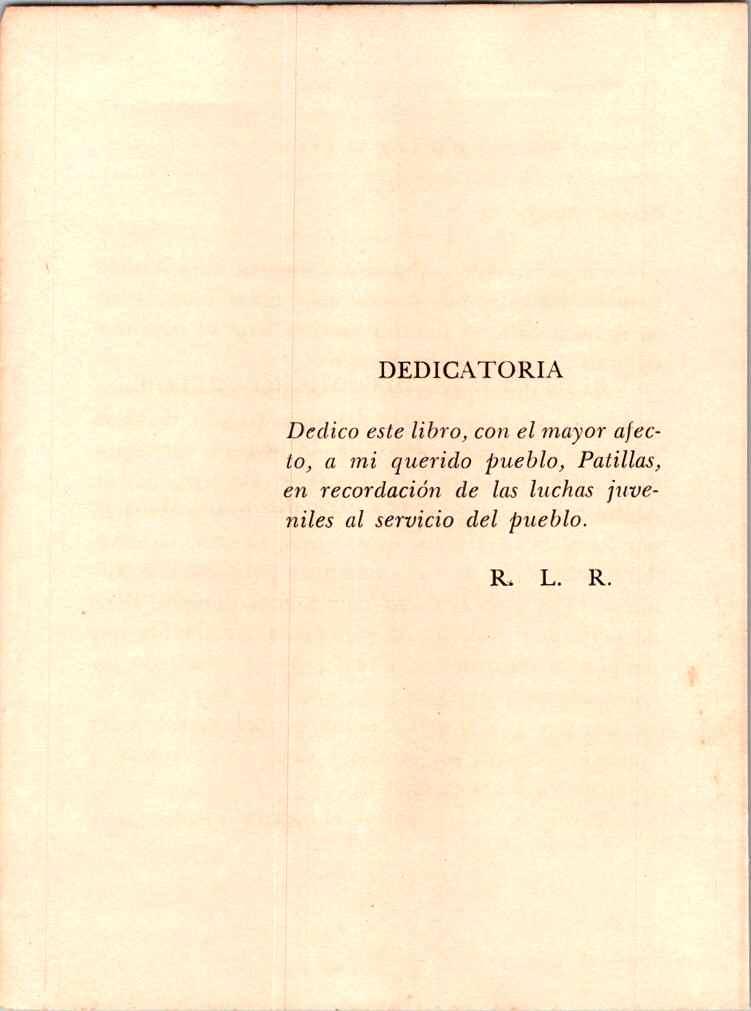 DEDICATORIA

Dedico este libro, con el mayor afecto, a mi querido pueblo, Patillas, en recordación de las luchas juveniles al servicio del pueblo.

R. L. R.